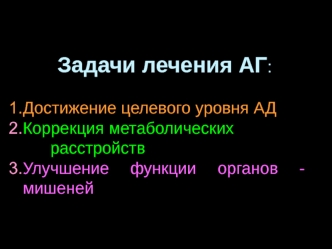 Задачи лечения АГ:

1.Достижение целевого уровня АД
2.Коррекция метаболических расстройств
3.Улучшение функции органов - мишеней